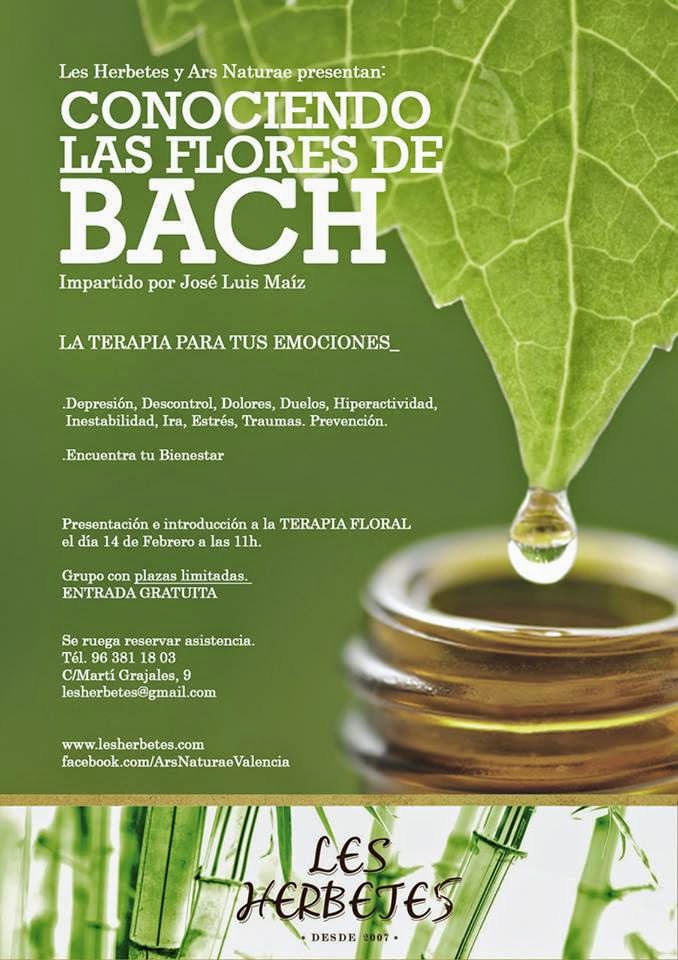 Les Herbetes y Ars Naturae presentan:

CONOCIENDO LAS FLORES DE BACH

Impartido por José Luis Maíz

LA TERAPIA PARA TUS EMOCIONES_

.Depresión, Descontrol, Dolores, Duelos, Hiperactividad, Inestabilidad, Ira, Estrés, Traumas. Prevención.

.Encuentra tu Bienestar

Presentación e introducción a la TERAPIA FLORAL el día 14 de Febrero a las 11h.

Grupo con plazas limitadas.
ENTRADA GRATUITA

Se ruega reservar asistencia.
Tél. 96 381 18 03
C/Martí Grajales, 9
lesherbetes@gmail.com

www.lesherbetes.com
facebook.com/ArsNaturaeValencia

LES HERBETES
• DESDE 2007 •